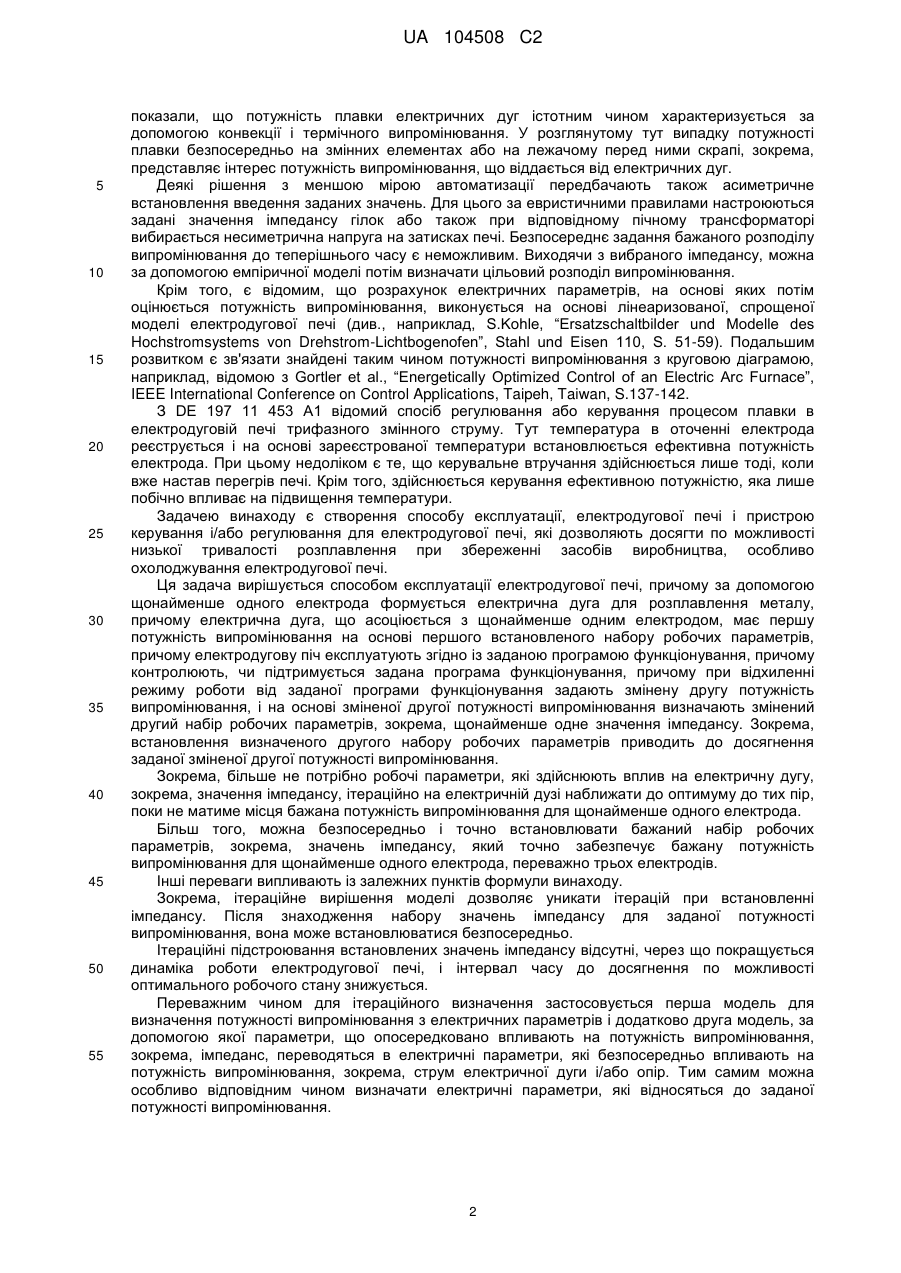 UA 104508 C2

показали, що потужність плавки електричних дуг істотним чином характеризується за допомогою конвекції і термічного випромінювання. У розглянутому тут випадку потужності плавки безпосередньо на змінних елементах або на лежачому перед ними скрапі, зокрема, представляє інтерес потужність випромінювання, що віддається від електричних дуг.

5 Деякі рішення з меншою мірою автоматизації передбачають також асиметричне встановлення введення заданих значень. Для цього за евристичними правилами настроюються задані значення імпедансу гілок або також при відповідному пічному трансформаторі вибирається несиметрична напруга на затисках печі. Безпосереднє задання бажаного розподілу випромінювання до теперішнього часу є неможливим. Виходячи з вибраного імпедансу, можна 10 за допомогою емпіричної моделі потім визначати цільовий розподіл випромінювання.

Крім того, є відомим, що розрахунок електричних параметрів, на основі яких потім оцінюється потужність випромінювання, виконується на основі лінеаризованої, спрощеної моделі електродугової печі (див., наприклад, S.Kohle, "Ersatzschaltbilder und Modelle des Hochstromsystems von Drehstrom-Lichtbogenofen", Stahl und Eisen 110, S. 51-59). Подальшим 15 розвитком є зв'язати знайдені таким чином потужності випромінювання з круговою діаграмою, наприклад, відомою з Gortler et al., "Energetically Optimized Control of an Electric Arc Furnace", IEEE International Conference on Control Applications, Taipeh, Taiwan, S.137-142.

З DE 197 11 453 A1 відомий спосіб регулювання або керування процесом плавки в електродуговій печі трифазного змінного струму. Тут температура в оточенні електрода 20 реєструється і на основі зареєстрованої температури встановлюється ефективна потужність електрода. При цьому недоліком є те, що керувальне втручання здійснюється лише тоді, коли вже настав перегрів печі. Крім того, здійснюється керування ефективною потужністю, яка лише побічно впливає на підвищення температури.

Задачею винаходу є створення способу експлуатації, електродугової печі і пристрою 25 керування і/або регулювання для електродугової печі, які дозволяють досягти по можливості низької тривалості розплавлення при збереженні засобів виробництва, особливо охолоджування електродугової печі.

Ця задача вирішується способом експлуатації електродугової печі, причому за допомогою щонайменше одного електрода формується електрична дуга для розплавлення металу, 30 причому електрична дуга, що асоціюється з щонайменше одним електродом, має першу потужність випромінювання на основі першого встановленого набору робочих параметрів, причому електродугову піч експлуатують згідно із заданою програмою функціонування, причому контролюють, чи підтримується задана програма функціонування, причому при відхиленні режиму роботи від заданої програми функціонування задають змінену другу потужність 35 випромінювання, і на основі зміненої другої потужності випромінювання визначають змінений другий набір робочих параметрів, зокрема, щонайменше одне значення імпедансу. Зокрема, встановлення визначеного другого набору робочих параметрів приводить до досягнення заданої зміненої другої потужності випромінювання.

Зокрема, більше не потрібно робочі параметри, які здійснюють вплив на електричну дугу, 40 зокрема, значення імпедансу, ітераційно на електричній дузі наближати до оптимуму до тих пір, поки не матиме місця бажана потужність випромінювання для щонайменше одного електрода.

Більш того, можна безпосередньо і точно встановлювати бажаний набір робочих параметрів, зокрема, значень імпедансу, який точно забезпечує бажану потужність випромінювання для щонайменше одного електрода, переважно трьох електродів.

45 Інші переваги випливають із залежних пунктів формули винаходу.

Зокрема, ітераційне вирішення моделі дозволяє уникати ітерацій при встановленні імпедансу. Після знаходження набору значень імпедансу для заданої потужності випромінювання, вона може встановлюватися безпосередньо.

Ітераційні підстроювання встановлених значень імпедансу відсутні, через що покращується 50 динаміка роботи електродугової печі, і інтервал часу до досягнення по можливості оптимального робочого стану знижується.

Переважним чином для ітераційного визначення застосовується перша модель для визначення потужності випромінювання з електричних параметрів і додатково друга модель, за допомогою якої параметри, що опосередковано впливають на потужність випромінювання, 55 зокрема, імпеданс, переводяться в електричні параметри, які безпосередньо впливають на потужність випромінювання, зокрема, струм електричної дуги і/або опір. Тим самим можна особливо відповідним чином визначати електричні параметри, які відносяться до заданої потужності випромінювання.

2